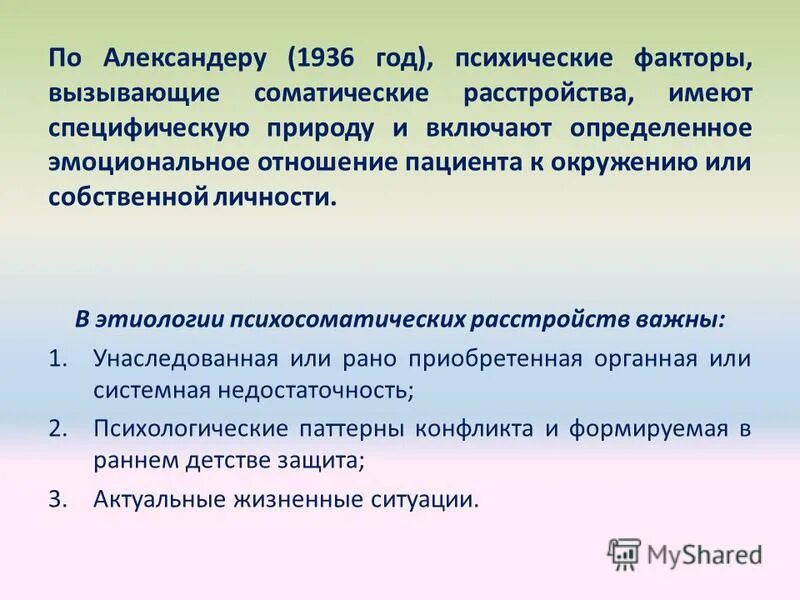 По Александеру (1936 год), психические факторы, вызывающие соматические расстройства, имеют специфическую природу и включают определенное эмоциональное отношение пациента к окружению или собственной личности.

В этиологии психосоматических расстройств важны:

1. Унаследованная или рано приобретенная органная или системная недостаточность;
2. Психологические паттерны конфликта и формируемая в раннем детстве защита;
3. Актуальные жизненные ситуации.

MyShared